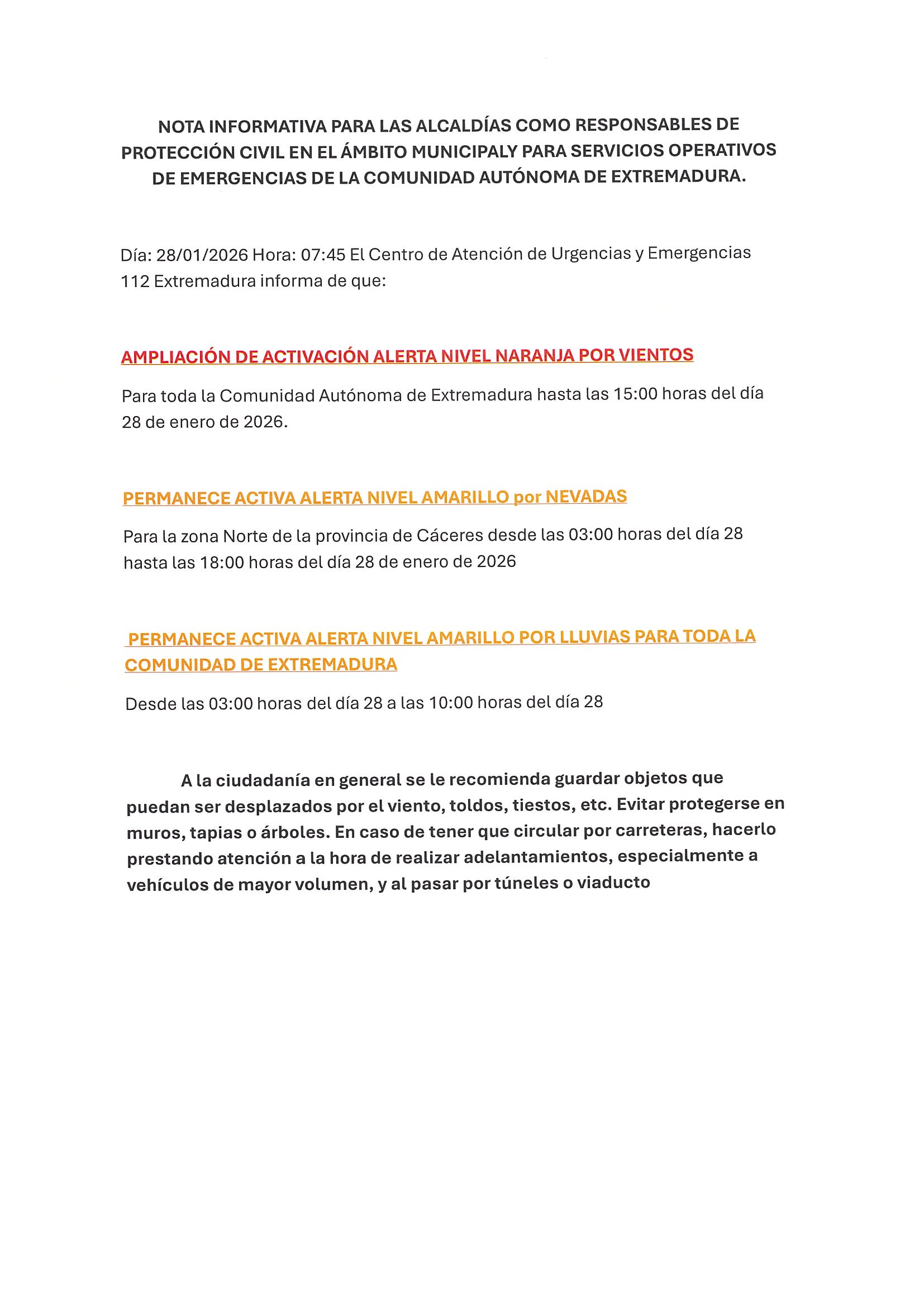 NOTA INFORMATIVA PARA LAS ALCALDÍAS COMO RESPONSABLES DE PROTECCIÓN CIVIL EN EL ÁMBITO MUNICIPALY PARA SERVICIOS OPERATIVOS DE EMERGENCIAS DE LA COMUNIDAD AUTÓNOMA DE EXTREMADURA.

Día: 28/01/2026 Hora: 07:45 El Centro de Atención de Urgencias y Emergencias 112 Extremadura informa de que:

AMPLIACIÓN DE ACTIVACIÓN ALERTA NIVEL NARANJA POR VIENTOS

Para toda la Comunidad Autónoma de Extremadura hasta las 15:00 horas del día 28 de enero de 2026.

PERMANECE ACTIVA ALERTA NIVEL AMARILLO por NEVADAS

Para la zona Norte de la provincia de Cáceres desde las 03:00 horas del día 28 hasta las 18:00 horas del día 28 de enero de 2026

PERMANECE ACTIVA ALERTA NIVEL AMARILLO POR LLUVIAS PARA TODA LA COMUNIDAD DE EXTREMADURA

Desde las 03:00 horas del día 28 a las 10:00 horas del día 28

A la ciudadanía en general se le recomienda guardar objetos que puedan ser desplazados por el viento, toldos, tiestos, etc. Evitar protegerse en muros, tapias o árboles. En caso de tener que circular por carreteras, hacerlo prestando atención a la hora de realizar adelantamientos, especialmente a vehículos de mayor volumen, y al pasar por túneles o viaducto